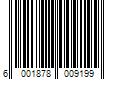 6 001878 009199